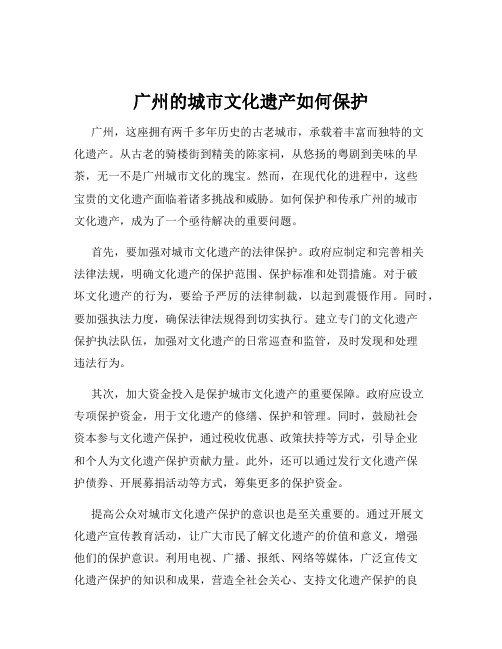 广州的城市文化遗产如何保护

广州，这座拥有两千多年历史的古老城市，承载着丰富而独特的文化遗产。从古老的骑楼街到精美的陈家祠，从悠扬的粤剧到美味的早茶，无一不是广州城市文化的瑰宝。然而，在现代化的进程中，这些宝贵的文化遗产面临着诸多挑战和威胁。如何保护和传承广州的城市文化遗产，成为了一个亟待解决的重要问题。

首先，要加强对城市文化遗产的法律保护。政府应制定和完善相关法律法规，明确文化遗产的保护范围、保护标准和处罚措施。对于破坏文化遗产的行为，要给予严厉的法律制裁，以起到震慑作用。同时，要加强执法力度，确保法律法规得到切实执行。建立专门的文化遗产保护执法队伍，加强对文化遗产的日常巡查和监管，及时发现和处理违法行为。

其次，加大资金投入是保护城市文化遗产的重要保障。政府应设立专项保护资金，用于文化遗产的修缮、保护和管理。同时，鼓励社会资本参与文化遗产保护，通过税收优惠、政策扶持等方式，引导企业和个人为文化遗产保护贡献力量。此外，还可以通过发行文化遗产保护债券、开展募捐活动等方式，筹集更多的保护资金。

提高公众对城市文化遗产保护的意识也是至关重要的。通过开展文化遗产宣传教育活动，让广大市民了解文化遗产的价值和意义，增强他们的保护意识。利用电视、广播、报纸、网络等媒体，广泛宣传文化遗产保护的知识和成果，营造全社会关心、支持文化遗产保护的良